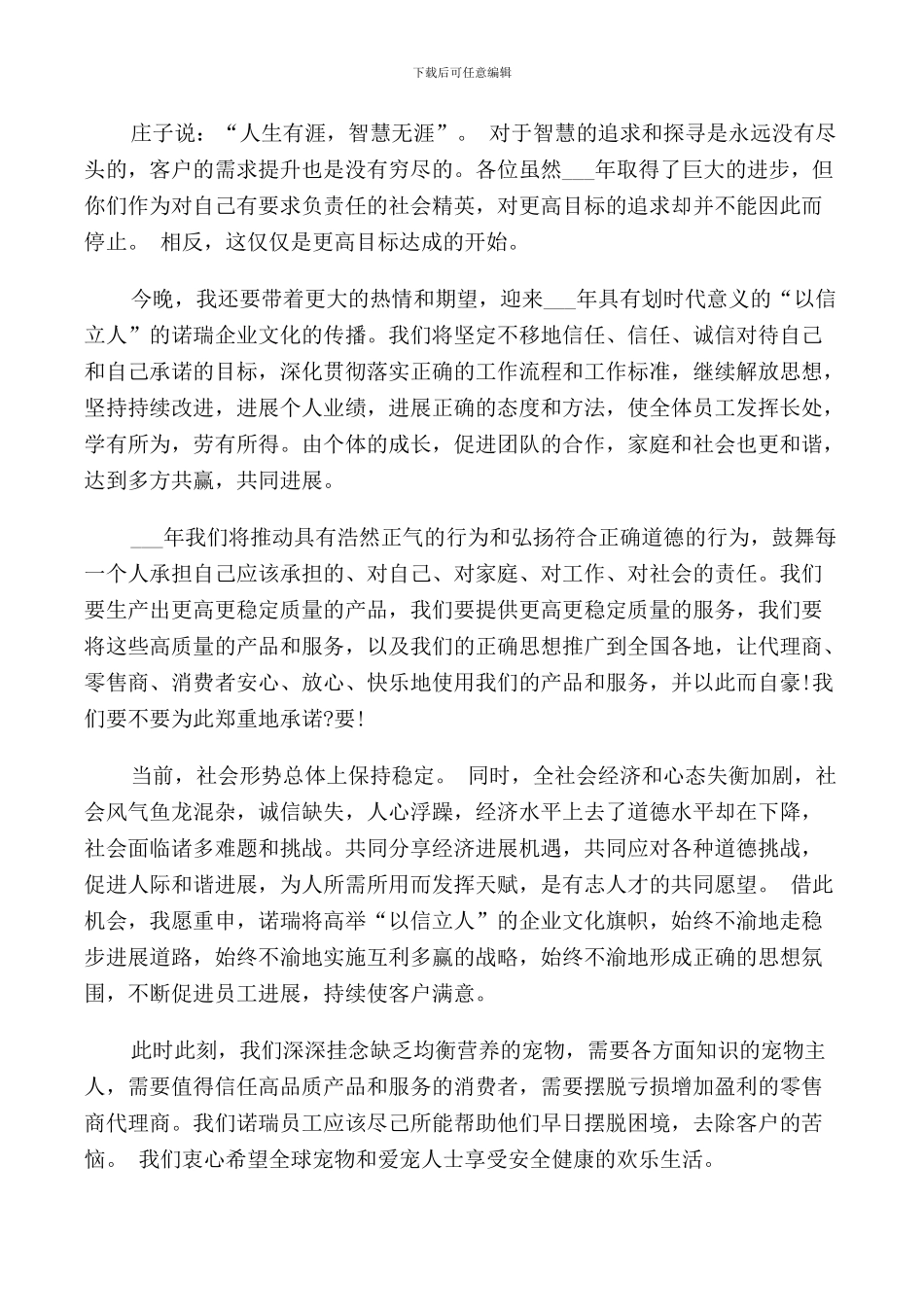 下载后可任意编辑

庄子说：“人生有涯，智慧无涯”。 对于智慧的追求和探寻是永远没有尽头的，客户的需求提升也是没有穷尽的。各位虽然___年取得了巨大的进步，但你们作为对自己有要求负责任的社会精英，对更高目标的追求却并不能因此而停止。 相反，这仅仅是更高目标达成的开始。

今晚，我还要带着更大的热情和期望，迎来___年具有划时代意义的“以信立人”的诺瑞企业文化的传播。我们将坚定不移地信任、信任、诚信对待自己和自己承诺的目标，深化贯彻落实正确的工作流程和工作标准，继续解放思想，坚持持续改进，进展个人业绩，进展正确的态度和方法，使全体员工发挥长处，学有所为，劳有所得。由个体的成长，促进团队的合作，家庭和社会也更和谐，达到多方共赢，共同进展。

___年我们将推动具有浩然正气的行为和弘扬符合正确道德的行为，鼓舞每一个人承担自己应该承担的、对自己、对家庭、对工作、对社会的责任。我们要生产出更高更稳定质量的产品，我们要提供更高更稳定质量的服务，我们要将这些高质量的产品和服务，以及我们的正确思想推广到全国各地，让代理商、零售商、消费者安心、放心、快乐地使用我们的产品和服务，并以此而自豪!我们要不要为此郑重地承诺?要!

当前，社会形势总体上保持稳定。 同时，全社会经济和心态失衡加剧，社会风气鱼龙混杂，诚信缺失，人心浮躁，经济水平上去了道德水平却在下降，社会面临诸多难题和挑战。共同分享经济进展机遇，共同应对各种道德挑战，促进人际和谐进展，为人所需所用而发挥天赋，是有志人才的共同愿望。 借此机会，我愿重申，诺瑞将高举“以信立人”的企业文化旗帜，始终不渝地走稳步进展道路，始终不渝地实施互利多赢的战略，始终不渝地形成正确的思想氛围，不断促进员工进展，持续使客户满意。

此时此刻，我们深深挂念缺乏均衡营养的宠物，需要各方面知识的宠物主人，需要值得信任高品质产品和服务的消费者，需要摆脱亏损增加盈利的零售商代理商。我们诺瑞员工应该尽己所能帮助他们早日摆脱困境，去除客户的苦恼。 我们衷心希望全球宠物和爱宠人士享受安全健康的欢乐生活。